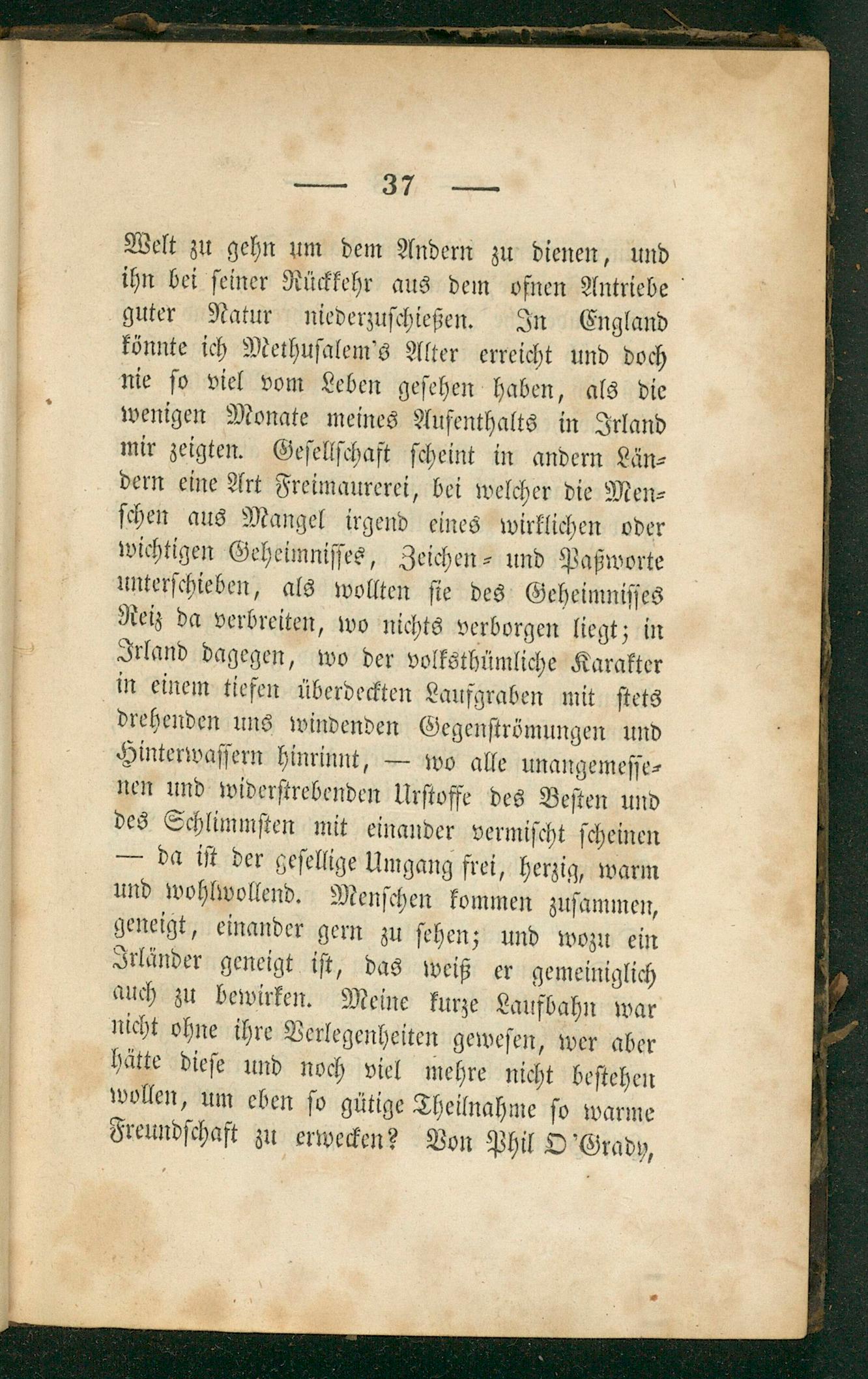 — 37 —

Welt zu gehn um dem Andern zu dienen, und ihn bei seiner Rückkehr aus dem ofnen Antriebe guter Natur niederzuschießen. In England könnte ich Methusalem's Alter erreicht und doch nie so viel vom Leben gesehen haben, als die wenigen Monate meines Aufenthalts in Irland mir zeigten. Gesellschaft scheint in andern Ländern eine Art Freimaurerei, bei welcher die Menschen aus Mangel irgend eines wirklichen oder wichtigen Geheimnisses, Zeichen- und Paßworte unterschieben, als wollten sie des Geheimnisses Reiz da verbreiten, wo nichts verborgen liegt; in Irland dagegen, wo der volksthümliche Karakter in einem tiefen überdeckten Laufgraben mit stets drehenden uns windenden Gegenströmungen und Hinterwassern hinrinnt, — wo alle unangemessenen und widerstrebenden Urstoffe des Besten und des Schlimmsten mit einander vermischt scheinen — da ist der gesellige Umgang frei, herzig, warm und wohlwollend. Menschen kommen zusammen, geneigt, einander gern zu sehen; und wozu ein Irländer geneigt ist, das weiß er gemeiniglich auch zu bewirken. Meine kurze Laufbahn war nicht ohne ihre Verlegenheiten gewesen, wer aber hätte diese und noch viel mehre nicht bestehen wollen, um eben so gütige Theilnahme so warme Freundschaft zu erwecken? Von Phil O'Grady,